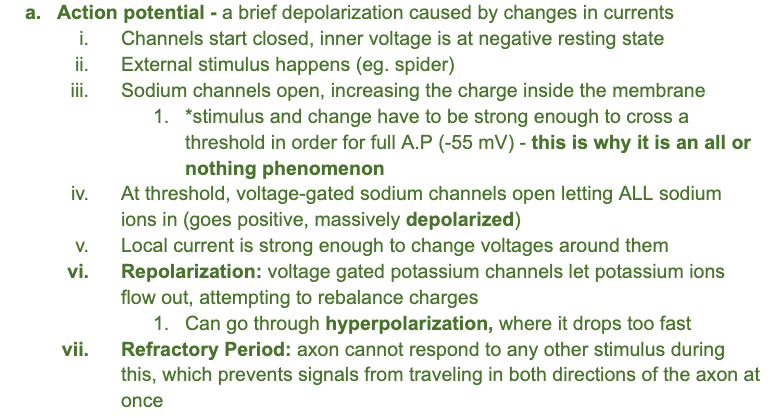 a. Action potential - a brief depolarization caused by changes in currents

i. Channels start closed, inner voltage is at negative resting state

ii. External stimulus happens (eg. spider)

iii. Sodium channels open, increasing the charge inside the membrane

1. *stimulus and change have to be strong enough to cross a threshold in order for full A.P (-55 mV) - this is why it is an all or nothing phenomenon

iv. At threshold, voltage-gated sodium channels open letting ALL sodium ions in (goes positive, massively depolarized)

v. Local current is strong enough to change voltages around them

vi. Repolarization: voltage gated potassium channels let potassium ions flow out, attempting to rebalance charges

1. Can go through hyperpolarization, where it drops too fast

vii. Refractory Period: axon cannot respond to any other stimulus during this, which prevents signals from traveling in both directions of the axon at once